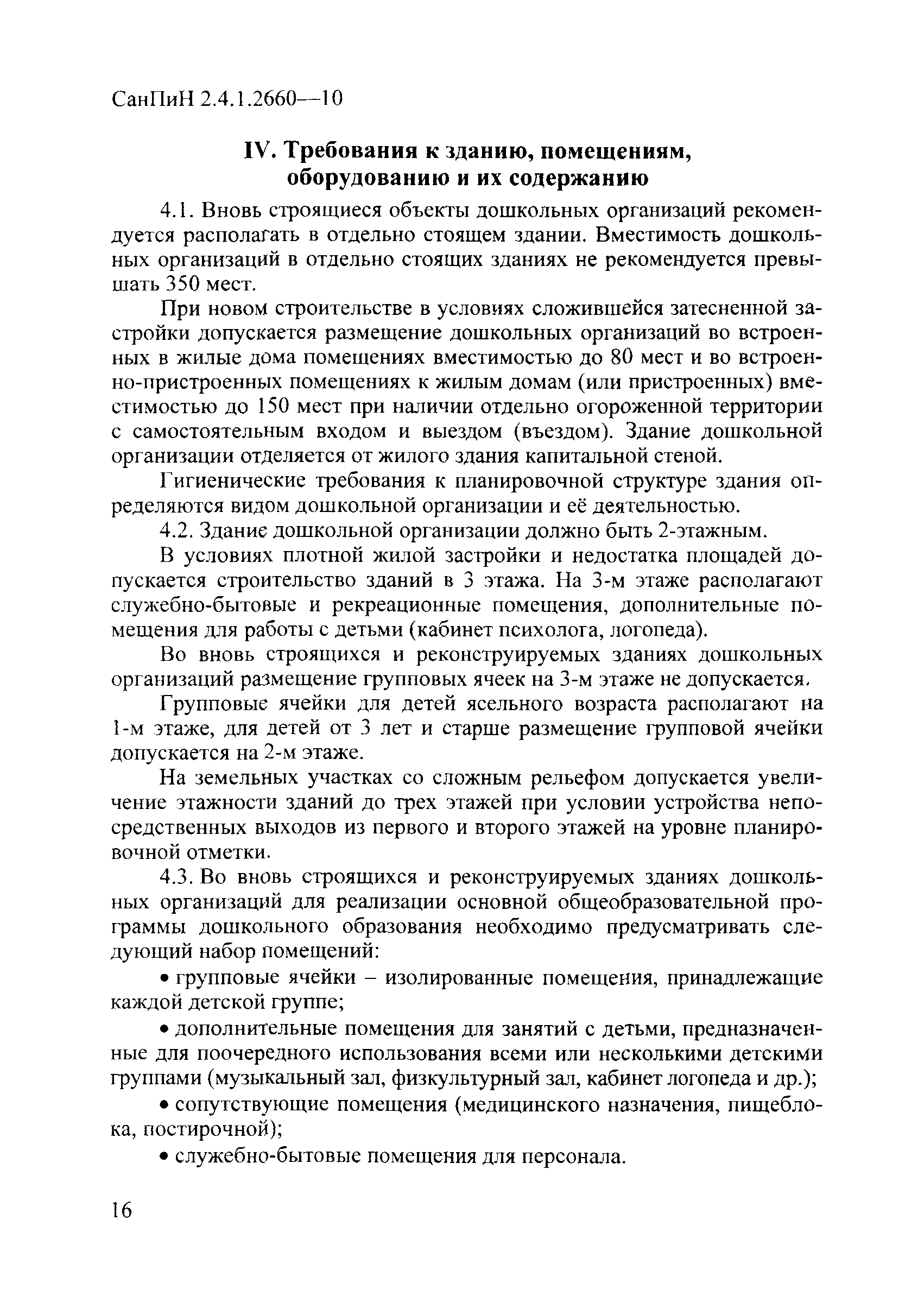 СанПиН 2.4.1.2660—10

IV. Требования к зданию, помещениям, оборудованию и их содержанию

4.1. Вновь строящиеся объекты дошкольных организаций рекомендуется располагать в отдельно стоящем здании. Вместимость дошкольных организаций в отдельно стоящих зданиях не рекомендуется превышать 350 мест.

При новом строительстве в условиях сложившейся затесненной застройки допускается размещение дошкольных организаций во встроенных в жилые дома помещениях вместимостью до 80 мест и во встроенно-пристроенных помещениях к жилым домам (или пристроенных) вместимостью до 150 мест при наличии отдельно огороженной территории с самостоятельным входом и выездом (въездом). Здание дошкольной организации отделяется от жилого здания капитальной стеной.

Гигиенические требования к планировочной структуре здания определяются видом дошкольной организации и её деятельностью.

4.2. Здание дошкольной организации должно быть 2-этажным.

В условиях плотной жилой застройки и недостатка площадей допускается строительство зданий в 3 этажа. На 3-м этаже располагают служебно-бытовые и рекреационные помещения, дополнительные помещения для работы с детьми (кабинет психолога, логопеда).

Во вновь строящихся и реконструируемых зданиях дошкольных организаций размещение групповых ячеек на 3-м этаже не допускается.

Групповые ячейки для детей ясельного возраста располагают на 1-м этаже, для детей от 3 лет и старше размещение групповой ячейки допускается на 2-м этаже.

На земельных участках со сложным рельефом допускается увеличение этажности зданий до трех этажей при условии устройства непосредственных выходов из первого и второго этажей на уровне планировочной отметки.

4.3. Во вновь строящихся и реконструируемых зданиях дошкольных организаций для реализации основной общеобразовательной программы дошкольного образования необходимо предусматривать следующий набор помещений:

• групповые ячейки – изолированные помещения, принадлежащие каждой детской группе;

• дополнительные помещения для занятий с детьми, предназначенные для поочередного использования всеми или несколькими детскими группами (музыкальный зал, физкультурный зал, кабинет логопеда и др.);

• сопутствующие помещения (медицинского назначения, пищеблока, постирочной);

• служебно-бытовые помещения для персонала.

16